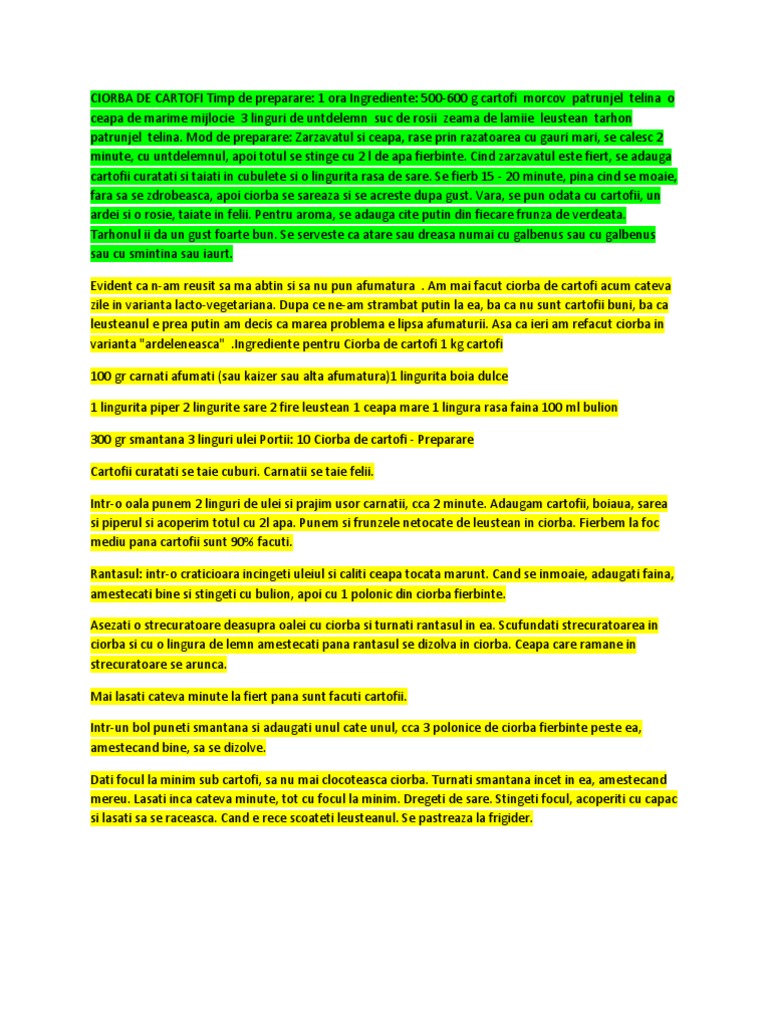 CIORBA DE CARTOFI Timp de preparare: 1 ora Ingrediente: 500-600 g cartofi morcov patrunjel telina o ceapa de marime mijlocie 3 linguri de untdelemn suc de rosii zeama de lamiie leustean tarhon patrunjel telina. Mod de preparare: Zarzavatul si ceapa, rase prin razatoarea cu gauri mari, se calesc 2 minute, cu untdelemnul, apoi totul se stinge cu 2 l de apa fierbinte. Cind zarzavatul este fiert, se adauga cartofii curatati si taiati in cubulete si o lingurita rasa de sare. Se fierb 15 - 20 minute, pina cind se moaie, fara sa se zdrobeasca, apoi ciorba se sareaza si se acreste dupa gust. Vara, se pun odata cu cartofii, un ardei si o rosie, taiate in felii. Pentru aroma, se adauga cite putin din fiecare frunza de verdeata. Tarhonul ii da un gust foarte bun. Se serveste ca atare sau dreasa numai cu galbenus sau cu galbenus sau cu smintina sau iaurt.

Evident ca n-am reusit sa ma abtin si sa nu pun afumatura . Am mai facut ciorba de cartofi acum cateva zile in varianta lacto-vegetariana. Dupa ce ne-am strambat putin la ea, ba ca nu sunt cartofii buni, ba ca leusteanul e prea putin am decis ca marea problema e lipsa afumaturii. Asa ca ieri am refacut ciorba in varianta "ardeleneasca" .Ingrediente pentru Ciorba de cartofi 1 kg cartofi

100 gr carnati afumati (sau kaizer sau alta afumatura)1 lingurita boia dulce

1 lingurita piper 2 lingurite sare 2 fire leustean 1 ceapa mare 1 lingura rasa faina 100 ml bulion

300 gr smantana 3 linguri ulei Portii: 10 Ciorba de cartofi - Preparare

Cartofii curatati se taie cuburi. Carnatii se taie felii.

Intr-o oala punem 2 linguri de ulei si prajim usor carnatii, cca 2 minute. Adaugam cartofii, boiaua, sarea si piperul si acoperim totul cu 2l apa. Punem si frunzele netocate de leustean in ciorba. Fierbem la foc mediu pana cartofii sunt 90% facuti.

Rantasul: intr-o craticioara incingeti uleiul si caliti ceapa tocata marunt. Cand se inmoaie, adaugati faina, amestecati bine si stingeti cu bulion, apoi cu 1 polonic din ciorba fierbinte.

Asezati o strecuratoare deasupra oalei cu ciorba si turnati rantasul in ea. Scufundati strecuratoarea in ciorba si cu o lingura de lemn amestecati pana rantasul se dizolva in ciorba. Ceapa care ramane in strecuratoare se arunca.

Mai lasati cateva minute la fiert pana sunt facuti cartofii.

Intr-un bol puneti smantana si adaugati unul cate unul, cca 3 polonice de ciorba fierbinte peste ea, amestecand bine, sa se dizolve.

Dati focul la minim sub cartofi, sa nu mai clocoteasca ciorba. Turnati smantana incet in ea, amestecand mereu. Lasati inca cateva minute, tot cu focul la minim. Dregeti de sare. Stingeti focul, acoperiti cu capac si lasati sa se raceasca. Cand e rece scoateti leusteanul. Se pastreaza la frigider.